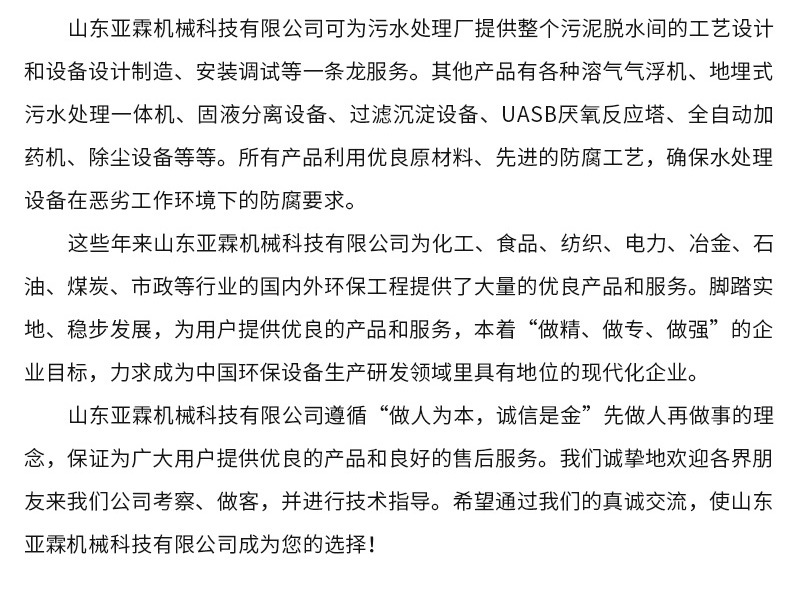 山东亚霖机械科技有限公司可为污水处理厂提供整个污泥脱水间的工艺设计和设备设计制造、安装调试等一条龙服务。其他产品有各种溶气气浮机、地埋式污水处理一体机、固液分离设备、过滤沉淀设备、UASB厌氧反应塔、全自动加药机、除尘设备等等。所有产品利用优良原材料、先进的防腐工艺，确保水处理设备在恶劣工作环境下的防腐要求。

这些年来山东亚霖机械科技有限公司为化工、食品、纺织、电力、冶金、石油、煤炭、市政等行业的国内外环保工程提供了大量的优良产品和服务。脚踏实地、稳步发展，为用户提供优良的产品和服务，本着“做精、做专、做强”的企业目标，力求成为中国环保设备生产研发领域里具有地位的现代化企业。

山东亚霖机械科技有限公司遵循“做人为本，诚信是金”先做人再做事的理念，保证为广大用户提供优良的产品和良好的售后服务。我们诚挚地欢迎各界朋友来我们公司考察、做客，并进行技术指导。希望通过我们的真诚交流，使山东亚霖机械科技有限公司成为您的选择！